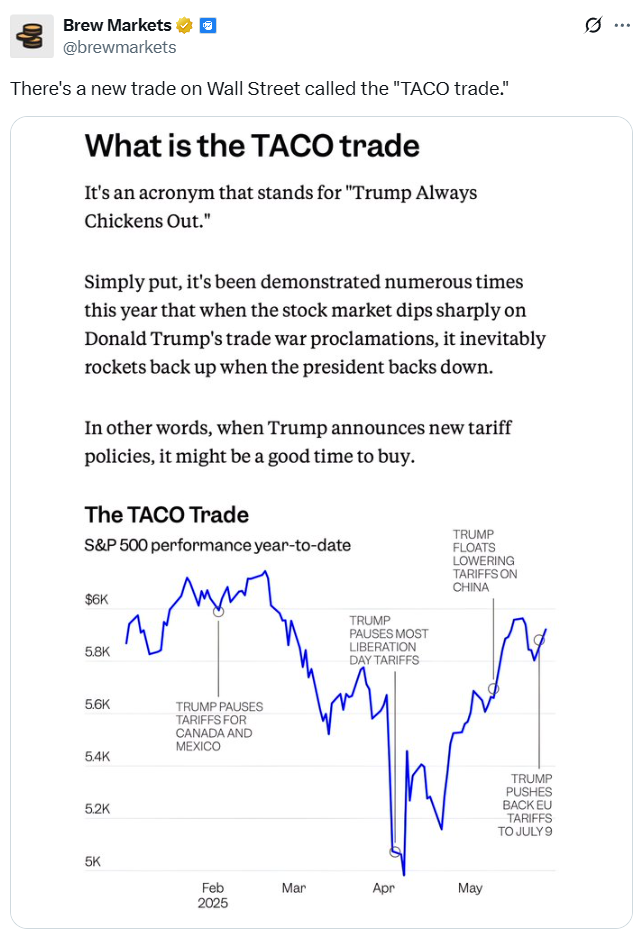 Brew Markets
@brewmarkets

There's a new trade on Wall Street called the "TACO trade."

What is the TACO trade

It's an acronym that stands for "Trump Always Chickens Out."

Simply put, it's been demonstrated numerous times this year that when the stock market dips sharply on Donald Trump's trade war proclamations, it inevitably rockets back up when the president backs down.

In other words, when Trump announces new tariff policies, it might be a good time to buy.

The TACO Trade
S&P 500 performance year-to-date

$6K
5.8K
5.6K
5.4K
5.2K
5K

TRUMP PAUSES TARIFFS FOR CANADA AND MEXICO

TRUMP PAUSES MOST LIBERATION DAY TARIFFS

TRUMP FLOATS LOWERING TARIFFS ON CHINA

TRUMP PUSHES BACK EU TARIFFS TO JULY 9

Feb 2025
Mar
Apr
May